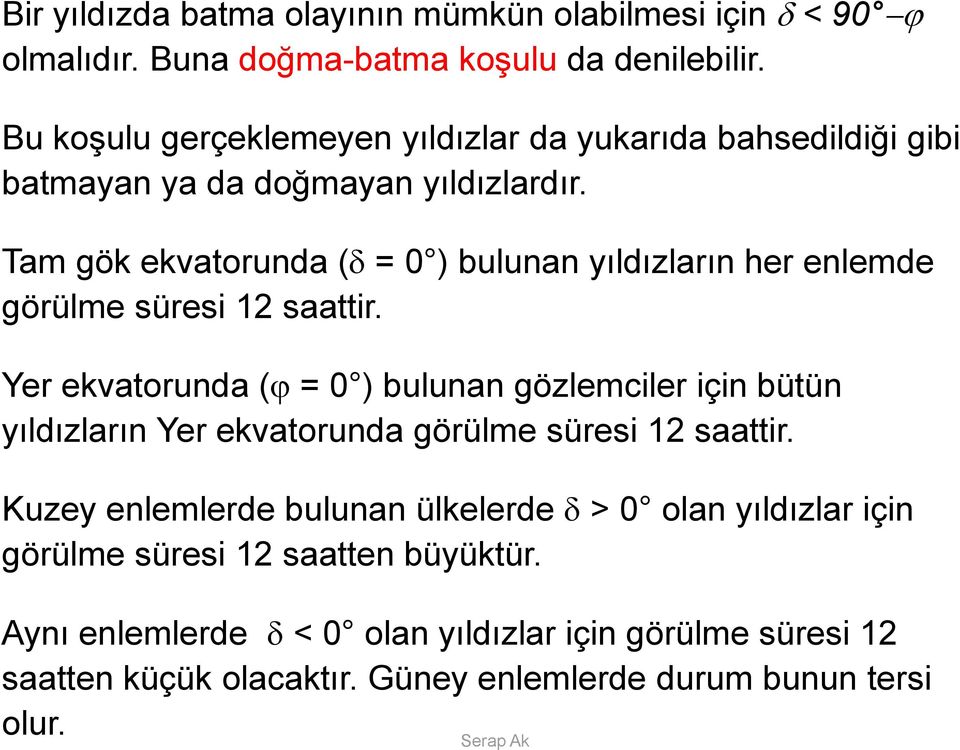 Bir yıldızda batma olayının mümkün olabilmesi için $\delta < 90° - \varphi$ olmalıdır. Buna doğma-batma koşulu da denilebilir.

Bu koşulu gerçeklemeyen yıldızlar da yukarıda bahsedildiği gibi batmayan ya da doğmayan yıldızlardır.

Tam gök ekvatorunda ($\delta = 0°$) bulunan yıldızların her enlemde görülme süresi 12 saattir.

Yer ekvatorunda ($\varphi = 0°$) bulunan gözlemciler için bütün yıldızların Yer ekvatorunda görülme süresi 12 saattir.

Kuzey enlemlerde bulunan ülkelerde $\delta > 0°$ olan yıldızlar için görülme süresi 12 saatten büyüktür.

Aynı enlemlerde $\delta < 0°$ olan yıldızlar için görülme süresi 12 saatten küçük olacaktır. Güney enlemlerde durum bunun tersi olur.

Serap Ak